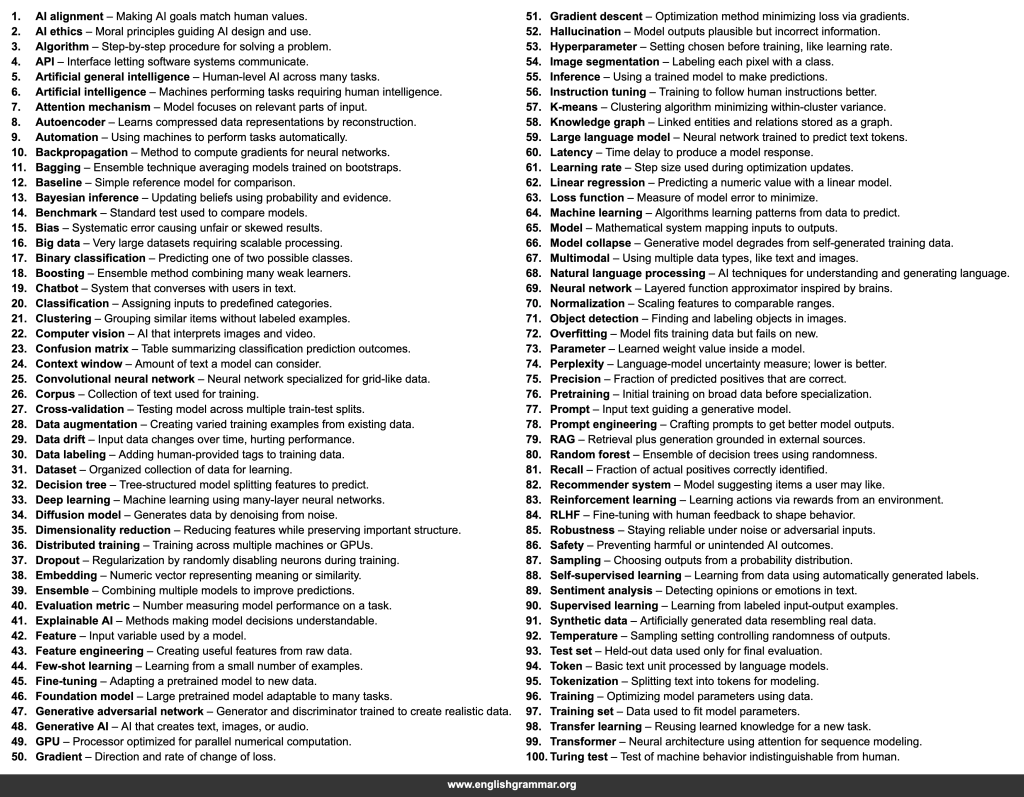 1. AI alignment – Making AI goals match human values.
2. AI ethics – Moral principles guiding AI design and use.
3. Algorithm – Step-by-step procedure for solving a problem.
4. API – Interface letting software systems communicate.
5. Artificial general intelligence – Human-level AI across many tasks.
6. Artificial intelligence – Machines performing tasks requiring human intelligence.
7. Attention mechanism – Model focuses on relevant parts of input.
8. Autoencoder – Learns compressed data representations by reconstruction.
9. Automation – Using machines to perform tasks automatically.
10. Backpropagation – Method to compute gradients for neural networks.
11. Bagging – Ensemble technique averaging models trained on bootstraps.
12. Baseline – Simple reference model for comparison.
13. Bayesian inference – Updating beliefs using probability and evidence.
14. Benchmark – Standard test used to compare models.
15. Bias – Systematic error causing unfair or skewed results.
16. Big data – Very large datasets requiring scalable processing.
17. Binary classification – Predicting one of two possible classes.
18. Boosting – Ensemble method combining many weak learners.
19. Chatbot – System that converses with users in text.
20. Classification – Assigning inputs to predefined categories.
21. Clustering – Grouping similar items without labeled examples.
22. Computer vision – AI that interprets images and video.
23. Confusion matrix – Table summarizing classification prediction outcomes.
24. Context window – Amount of text a model can consider.
25. Convolutional neural network – Neural network specialized for grid-like data.
26. Corpus – Collection of text used for training.
27. Cross-validation – Testing model across multiple train-test splits.
28. Data augmentation – Creating varied training examples from existing data.
29. Data drift – Input data changes over time, hurting performance.
30. Data labeling – Adding human-provided tags to training data.
31. Dataset – Organized collection of data for learning.
32. Decision tree – Tree-structured model splitting features to predict.
33. Deep learning – Machine learning using many-layer neural networks.
34. Diffusion model – Generates data by denoising from noise.
35. Dimensionality reduction – Reducing features while preserving important structure.
36. Distributed training – Training across multiple machines or GPUs.
37. Dropout – Regularization by randomly disabling neurons during training.
38. Embedding – Numeric vector representing meaning or similarity.
39. Ensemble – Combining multiple models to improve predictions.
40. Evaluation metric – Number measuring model performance on a task.
41. Explainable AI – Methods making model decisions understandable.
42. Feature – Input variable used by a model.
43. Feature engineering – Creating useful features from raw data.
44. Few-shot learning – Learning from a small number of examples.
45. Fine-tuning – Adapting a pretrained model to new data.
46. Foundation model – Large pretrained model adaptable to many tasks.
47. Generative adversarial network – Generator and discriminator trained to create realistic data.
48. Generative AI – AI that creates text, images, or audio.
49. GPU – Processor optimized for parallel numerical computation.
50. Gradient – Direction and rate of change of loss.
51. Gradient descent – Optimization method minimizing loss via gradients.
52. Hallucination – Model outputs plausible but incorrect information.
53. Hyperparameter – Setting chosen before training, like learning rate.
54. Image segmentation – Labeling each pixel with a class.
55. Inference – Using a trained model to make predictions.
56. Instruction tuning – Training to follow human instructions better.
57. K-means – Clustering algorithm minimizing within-cluster variance.
58. Knowledge graph – Linked entities and relations stored as a graph.
59. Large language model – Neural network trained to predict text tokens.
60. Latency – Time delay to produce a model response.
61. Learning rate – Step size used during optimization updates.
62. Linear regression – Predicting a numeric value with a linear model.
63. Loss function – Measure of model error to minimize.
64. Machine learning – Algorithms learning patterns from data to predict.
65. Model – Mathematical system mapping inputs to outputs.
66. Model collapse – Generative model degrades from self-generated training data.
67. Multimodal – Using multiple data types, like text and images.
68. Natural language processing – AI techniques for understanding and generating language.
69. Neural network – Layered function approximator inspired by brains.
70. Normalization – Scaling features to comparable ranges.
71. Object detection – Finding and labeling objects in images.
72. Overfitting – Model fits training data but fails on new.
73. Parameter – Learned weight value inside a model.
74. Perplexity – Language-model uncertainty measure; lower is better.
75. Precision – Fraction of predicted positives that are correct.
76. Pretraining – Initial training on broad data before specialization.
77. Prompt – Input text guiding a generative model.
78. Prompt engineering – Crafting prompts to get better model outputs.
79. RAG – Retrieval plus generation grounded in external sources.
80. Random forest – Ensemble of decision trees using randomness.
81. Recall – Fraction of actual positives correctly identified.
82. Recommender system – Model suggesting items a user may like.
83. Reinforcement learning – Learning actions via rewards from an environment.
84. RLHF – Fine-tuning with human feedback to shape behavior.
85. Robustness – Staying reliable under noise or adversarial inputs.
86. Safety – Preventing harmful or unintended AI outcomes.
87. Sampling – Choosing outputs from a probability distribution.
88. Self-supervised learning – Learning from data using automatically generated labels.
89. Sentiment analysis – Detecting opinions or emotions in text.
90. Supervised learning – Learning from labeled input-output examples.
91. Synthetic data – Artificially generated data resembling real data.
92. Temperature – Sampling setting controlling randomness of outputs.
93. Test set – Held-out data used only for final evaluation.
94. Token – Basic text unit processed by language models.
95. Tokenization – Splitting text into tokens for modeling.
96. Training – Optimizing model parameters using data.
97. Training set – Data used to fit model parameters.
98. Transfer learning – Reusing learned knowledge for a new task.
99. Transformer – Neural architecture using attention for sequence modeling.
100. Turing test – Test of machine behavior indistinguishable from human.

www.englishgrammar.org